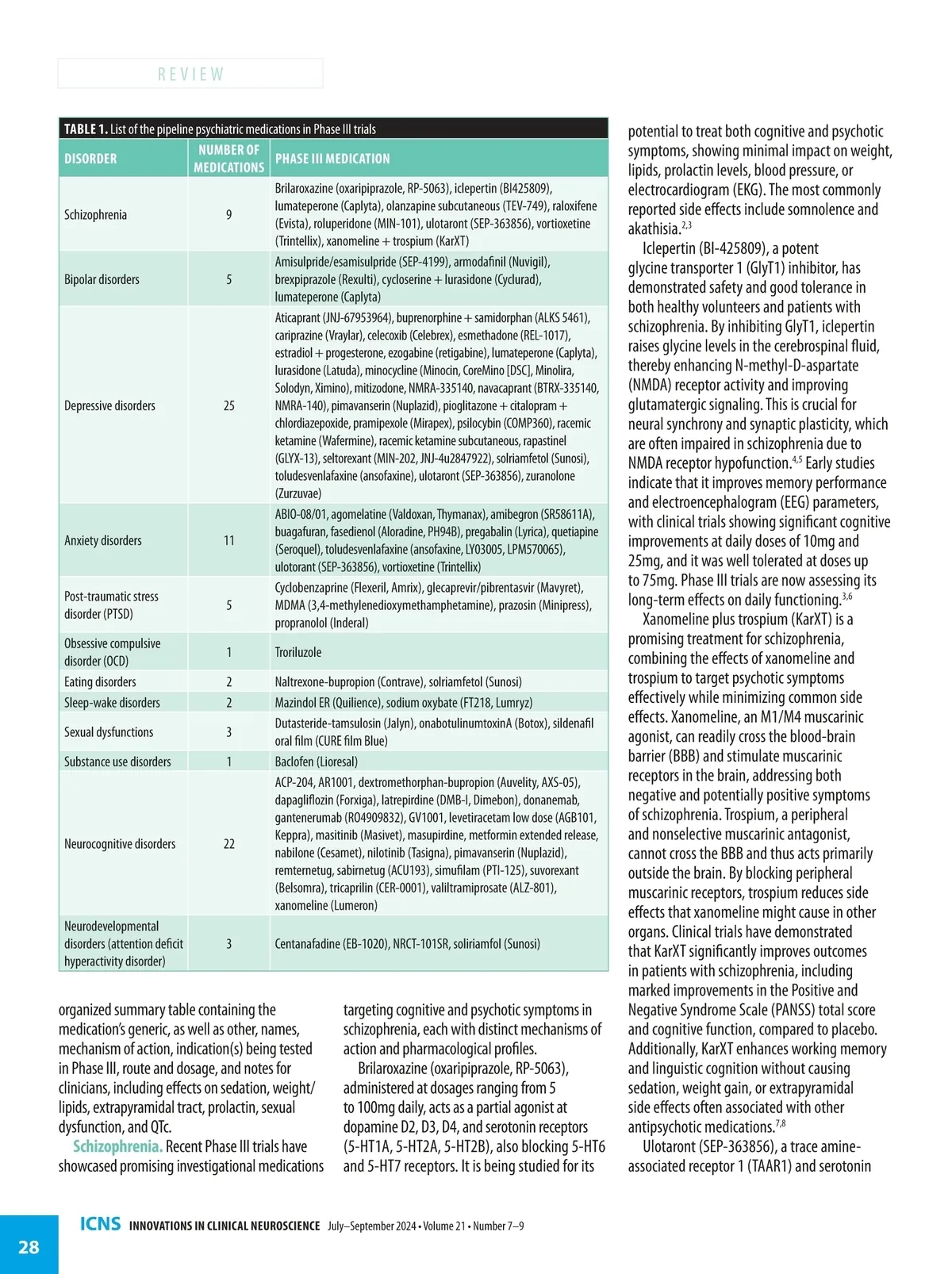 REVIEW

TABLE 1. List of the pipeline psychiatric medications in Phase III trials

| DISORDER | NUMBER OF MEDICATIONS | PHASE III MEDICATION |
|---|---|---|
| Schizophrenia | 9 | Brilaroxazine (oxaripiprazole, RP-5063), iclepertin (BI425809), lumateperone (Caplyta), olanzapine subcutaneous (TEV-749), raloxifene (Evista), roluperidone (MIN-101), ulotaront (SEP-363856), vortioxetine (Trintellix), xanomeline + trospium (KarXT) |
| Bipolar disorders | 5 | Amisulpride/esamisulpride (SEP-4199), armodafinil (Nuvigil), brexpiprazole (Rexulti), cycloserine + lurasidone (Cyclurad), lumateperone (Caplyta) |
| Depressive disorders | 25 | Aticaprant (JNJ-67953964), buprenorphine + samidorphan (ALKS 5461), cariprazine (Vraylar), celecoxib (Celebrex), esmethadone (REL-1017), estradiol + progesterone, ezogabine (retigabine), lumateperone (Caplyta), lurasidone (Latuda), minocycline (Minocin, CoreMino [DSC], Minolira, Solodyn, Ximino), mitizodone, NMRA-335140, navacaprant (BTRX-335140, NMRA-140), pimavanserin (Nuplazid), pioglitazone + citalopram + chlordiazepoxide, pramipexole (Mirapex), psilocybin (COMP360), racemic ketamine (Wafermine), racemic ketamine subcutaneous, rapastinel (GLYX-13), seltorexant (MIN-202, JNJ-4u2847922), solriamfetol (Sunosi), toludesvenlafaxine (ansofaxine), ulotaront (SEP-363856), zuranolone (Zurzuvae) |
| Anxiety disorders | 11 | ABIO-08/01, agomelatine (Valdoxan, Thymanax), amibegron (SR58611A), buagafuran, fasedienol (Aloradine, PH94B), pregabalin (Lyrica), quetiapine (Seroquel), toludesvenlafaxine (ansofaxine, LY03005, LPM570065), ulotorant (SEP-363856), vortioxetine (Trintellix) |
| Post-traumatic stress disorder (PTSD) | 5 | Cyclobenzaprine (Flexeril, Amrix), glecaprevir/pibrentasvir (Mavyret), MDMA (3,4-methylenedioxymethamphetamine), prazosin (Minipress), propranolol (Inderal) |
| Obsessive compulsive disorder (OCD) | 1 | Troriluzole |
| Eating disorders | 2 | Naltrexone-bupropion (Contrave), solriamfetol (Sunosi) |
| Sleep-wake disorders | 2 | Mazindol ER (Quilience), sodium oxybate (FT218, Lumryz) |
| Sexual dysfunctions | 3 | Dutasteride-tamsulosin (Jalyn), onabotulinumtoxinA (Botox), sildenafil oral film (CURE film Blue) |
| Substance use disorders | 1 | Baclofen (Lioresal) |
| Neurocognitive disorders | 22 | ACP-204, AR1001, dextromethorphan-bupropion (Auvelity, AXS-05), dapagliflozin (Forxiga), latrepirdine (DMB-I, Dimebon), donanemab, gantenerumab (RO4909832), GV1001, levetiracetam low dose (AGB101, Keppra), masitinib (Masivet), masupirdine, metformin extended release, nabilone (Cesamet), nilotinib (Tasigna), pimavanserin (Nuplazid), remternetug, sabirnetug (ACU193), simufilam (PTI-125), suvorexant (Belsomra), tricaprilin (CER-0001), valiltramiprosate (ALZ-801), xanomeline (Lumeron) |
| Neurodevelopmental disorders (attention deficit hyperactivity disorder) | 3 | Centanafadine (EB-1020), NRCT-101SR, soliriamfol (Sunosi) |

organized summary table containing the medication's generic, as well as other, names, mechanism of action, indication(s) being tested in Phase III, route and dosage, and notes for clinicians, including effects on sedation, weight/lipids, extrapyramidal tract, prolactin, sexual dysfunction, and QTc.

Schizophrenia. Recent Phase III trials have showcased promising investigational medications targeting cognitive and psychotic symptoms in schizophrenia, each with distinct mechanisms of action and pharmacological profiles.

Brilaroxazine (oxaripiprazole, RP-5063), administered at dosages ranging from 5 to 100mg daily, acts as a partial agonist at dopamine D2, D3, D4, and serotonin receptors (5-HT1A, 5-HT2A, 5-HT2B), also blocking 5-HT6 and 5-HT7 receptors. It is being studied for its potential to treat both cognitive and psychotic symptoms, showing minimal impact on weight, lipids, prolactin levels, blood pressure, or electrocardiogram (EKG). The most commonly reported side effects include somnolence and akathisia.$^{2,3}$

Iclepertin (BI-425809), a potent glycine transporter 1 (GlyT1) inhibitor, has demonstrated safety and good tolerance in both healthy volunteers and patients with schizophrenia. By inhibiting GlyT1, iclepertin raises glycine levels in the cerebrospinal fluid, thereby enhancing N-methyl-D-aspartate (NMDA) receptor activity and improving glutamatergic signaling. This is crucial for neural synchrony and synaptic plasticity, which are often impaired in schizophrenia due to NMDA receptor hypofunction.$^{4,5}$ Early studies indicate that it improves memory performance and electroencephalogram (EEG) parameters, with clinical trials showing significant cognitive improvements at daily doses of 10mg and 25mg, and it was well tolerated at doses up to 75mg. Phase III trials are now assessing its long-term effects on daily functioning.$^{3,6}$

Xanomeline plus trospium (KarXT) is a promising treatment for schizophrenia, combining the effects of xanomeline and trospium to target psychotic symptoms effectively while minimizing common side effects. Xanomeline, an M1/M4 muscarinic agonist, can readily cross the blood-brain barrier (BBB) and stimulate muscarinic receptors in the brain, addressing both negative and potentially positive symptoms of schizophrenia. Trospium, a peripheral and nonselective muscarinic antagonist, cannot cross the BBB and thus acts primarily outside the brain. By blocking peripheral muscarinic receptors, trospium reduces side effects that xanomeline might cause in other organs. Clinical trials have demonstrated that KarXT significantly improves outcomes in patients with schizophrenia, including marked improvements in the Positive and Negative Syndrome Scale (PANSS) total score and cognitive function, compared to placebo. Additionally, KarXT enhances working memory and linguistic cognition without causing sedation, weight gain, or extrapyramidal side effects often associated with other antipsychotic medications.$^{7,8}$

Ulotaront (SEP-363856), a trace amine-associated receptor 1 (TAAR1) and serotonin

28 ICNS INNOVATIONS IN CLINICAL NEUROSCIENCE July–September 2024 • Volume 21 • Number 7–9